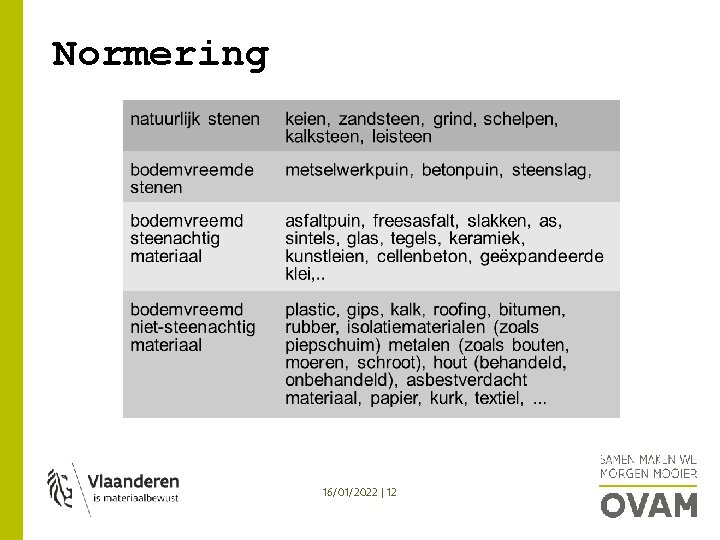 Normering

| natuurlijk stenen | keien, zandsteen, grind, schelpen, kalksteen, leisteen |
|---|---|
| bodemvreemde stenen | metselwerkpuin, betonpuin, steenslag, |
| bodemvreemd steenachtig materiaal | asfaltpuin, freesasfalt, slakken, as, sintels, glas, tegels, keramiek, kunstleien, cellenbeton, geëxpandeerde klei,.. |
| bodemvreemd niet-steenachtig materiaal | plastic, gips, kalk, roofing, bitumen, rubber, isolatiematerialen (zoals piepschuim) metalen (zoals bouten, moeren, schroot), hout (behandeld, onbehandeld), asbestverdacht materiaal, papier, kurk, textiel, ... |

Vlaanderen
is materiaalbewust

16/01/2022 | 12

SAMEN MAKEN WE
MORGEN MOOIER
OVAM